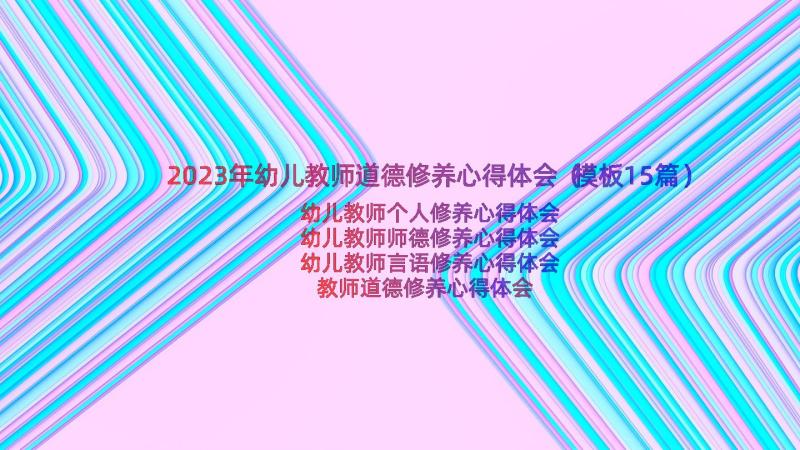 2023年幼儿教师道德修养心得体会（模板15篇）

幼儿教师个人修养心得体会
幼儿教师师德修养心得体会
幼儿教师言语修养心得体会
教师道德修养心得体会